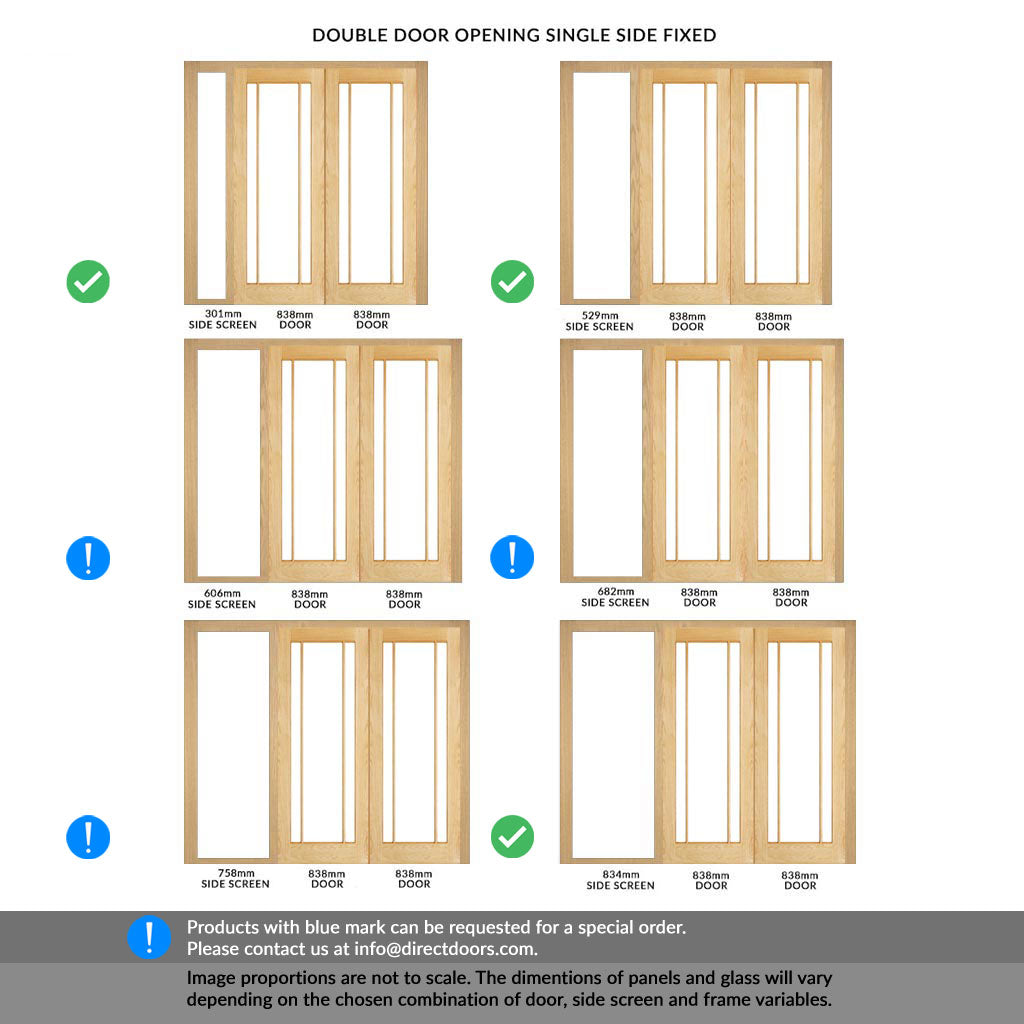 DOUBLE DOOR OPENING SINGLE SIDE FIXED

301mm
SIDE SCREEN

838mm
DOOR

838mm
DOOR

529mm
SIDE SCREEN

838mm
DOOR

838mm
DOOR

606mm
SIDE SCREEN

838mm
DOOR

838mm
DOOR

682mm
SIDE SCREEN

838mm
DOOR

838mm
DOOR

758mm
SIDE SCREEN

838mm
DOOR

838mm
DOOR

834mm
SIDE SCREEN

838mm
DOOR

838mm
DOOR

Products with blue mark can be requested for a special order.
Please contact us at info@directdoors.com.

Image proportions are not to scale. The dimentions of panels and glass will vary depending on the chosen combination of door, side screen and frame variables.